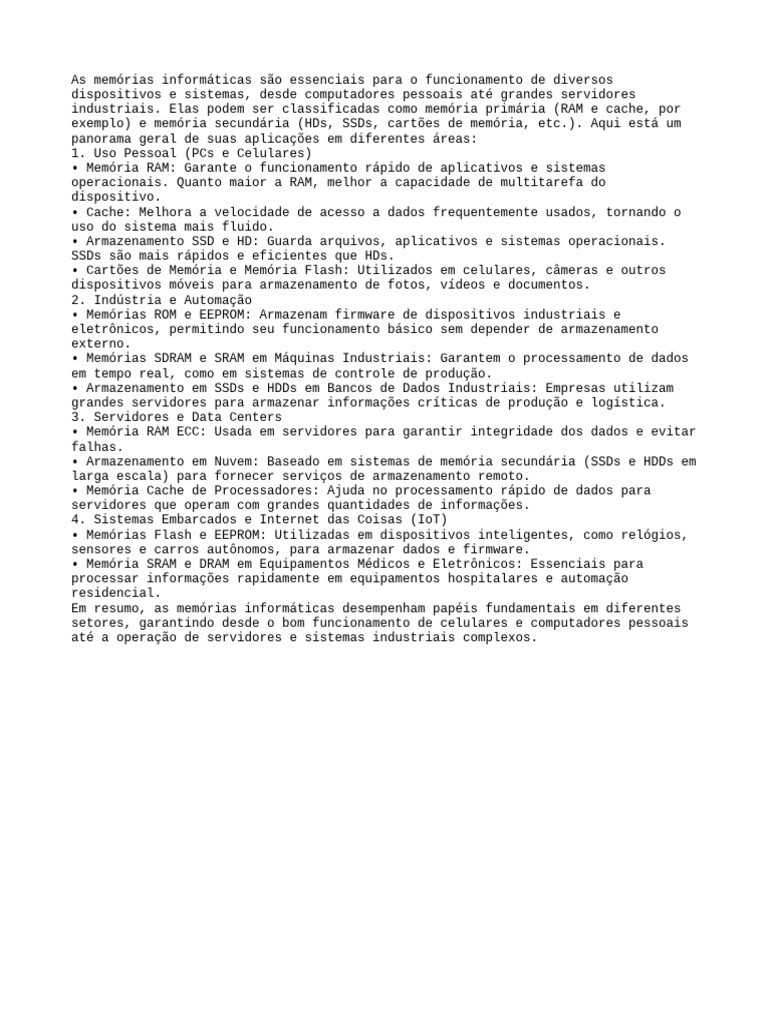 As memórias informáticas são essenciais para o funcionamento de diversos dispositivos e sistemas, desde computadores pessoais até grandes servidores industriais. Elas podem ser classificadas como memória primária (RAM e cache, por exemplo) e memória secundária (HDs, SSDs, cartões de memória, etc.). Aqui está um panorama geral de suas aplicações em diferentes áreas:

1. Uso Pessoal (PCs e Celulares)
• Memória RAM: Garante o funcionamento rápido de aplicativos e sistemas operacionais. Quanto maior a RAM, melhor a capacidade de multitarefa do dispositivo.
• Cache: Melhora a velocidade de acesso a dados frequentemente usados, tornando o uso do sistema mais fluido.
• Armazenamento SSD e HD: Guarda arquivos, aplicativos e sistemas operacionais. SSDs são mais rápidos e eficientes que HDs.
• Cartões de Memória e Memória Flash: Utilizados em celulares, câmeras e outros dispositivos móveis para armazenamento de fotos, vídeos e documentos.

2. Indústria e Automação
• Memórias ROM e EEPROM: Armazenam firmware de dispositivos industriais e eletrônicos, permitindo seu funcionamento básico sem depender de armazenamento externo.
• Memórias SDRAM e SRAM em Máquinas Industriais: Garantem o processamento de dados em tempo real, como em sistemas de controle de produção.
• Armazenamento em SSDs e HDDs em Bancos de Dados Industriais: Empresas utilizam grandes servidores para armazenar informações críticas de produção e logística.

3. Servidores e Data Centers
• Memória RAM ECC: Usada em servidores para garantir integridade dos dados e evitar falhas.
• Armazenamento em Nuvem: Baseado em sistemas de memória secundária (SSDs e HDDs em larga escala) para fornecer serviços de armazenamento remoto.
• Memória Cache de Processadores: Ajuda no processamento rápido de dados para servidores que operam com grandes quantidades de informações.

4. Sistemas Embarcados e Internet das Coisas (IoT)
• Memórias Flash e EEPROM: Utilizadas em dispositivos inteligentes, como relógios, sensores e carros autônomos, para armazenar dados e firmware.
• Memória SRAM e DRAM em Equipamentos Médicos e Eletrônicos: Essenciais para processar informações rapidamente em equipamentos hospitalares e automação residencial.

Em resumo, as memórias informáticas desempenham papéis fundamentais em diferentes setores, garantindo desde o bom funcionamento de celulares e computadores pessoais até a operação de servidores e sistemas industriais complexos.